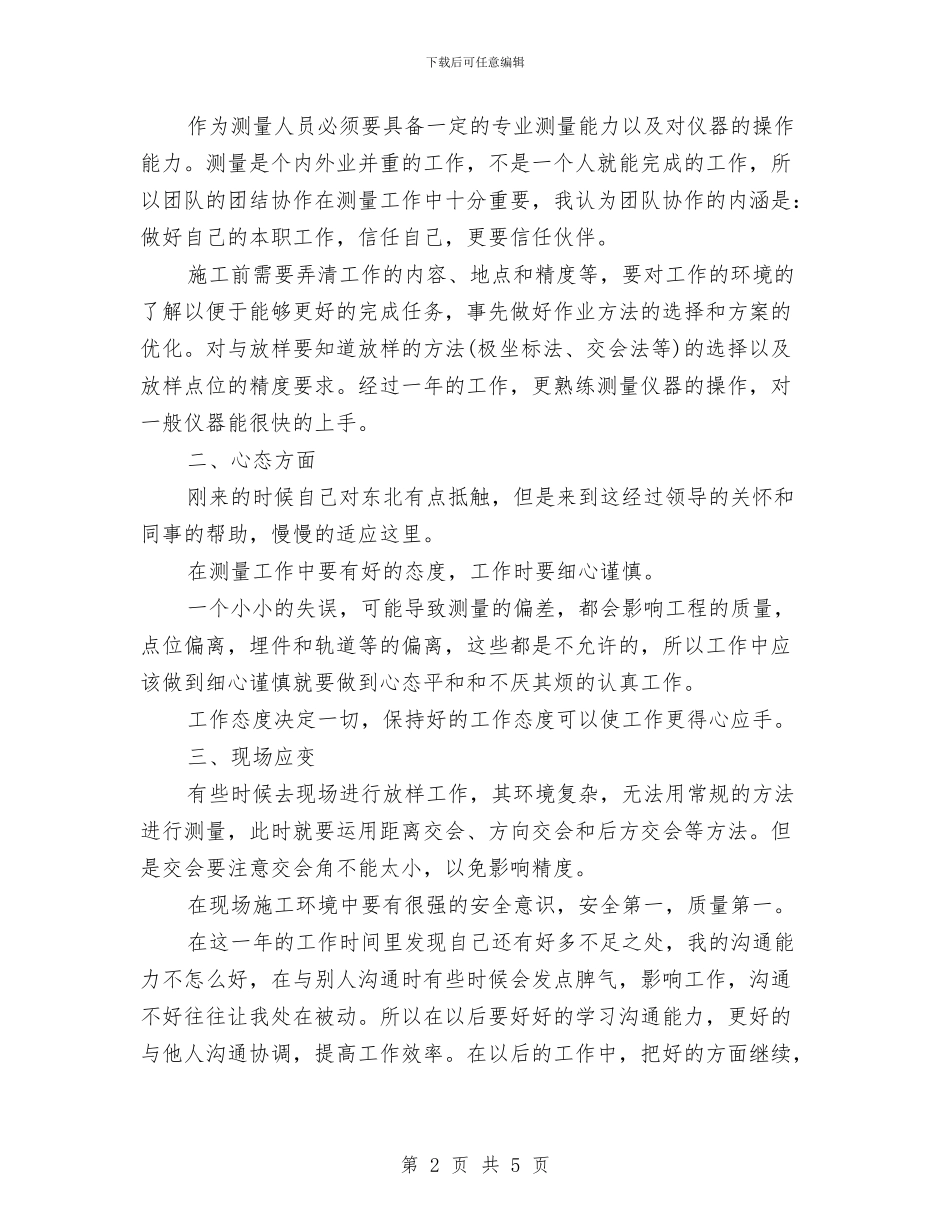 下载后可任意编辑

作为测量人员必须要具备一定的专业测量能力以及对仪器的操作能力。测量是个内外业并重的工作，不是一个人就能完成的工作，所以团队的团结协作在测量工作中十分重要，我认为团队协作的内涵是：做好自己的本职工作，信任自己，更要信任伙伴。

施工前需要弄清工作的内容、地点和精度等，要对工作的环境的了解以便于能够更好的完成任务，事先做好作业方法的选择和方案的优化。对与放样要知道放样的方法(极坐标法、交会法等)的选择以及放样点位的精度要求。经过一年的工作，更熟练测量仪器的操作，对一般仪器能很快的上手。

二、心态方面

刚来的时候自己对东北有点抵触，但是来到这经过领导的关怀和同事的帮助，慢慢的适应这里。

在测量工作中要有好的态度，工作时要细心谨慎。

一个小小的失误，可能导致测量的偏差，都会影响工程的质量，点位偏离，埋件和轨道等的偏离，这些都是不允许的，所以工作中应该做到细心谨慎就要做到心态平和和不厌其烦的认真工作。

工作态度决定一切，保持好的工作态度可以使工作更得心应手。

三、现场应变

有些时候去现场进行放样工作，其环境复杂，无法用常规的方法进行测量，此时就要运用距离交会、方向交会和后方交会等方法。但是交会要注意交会角不能太小，以免影响精度。

在现场施工环境中要有很强的安全意识，安全第一，质量第一。

在这一年的工作时间里发现自己还有好多不足之处，我的沟通能力不怎么好，在与别人沟通时有些时候会发点脾气，影响工作，沟通不好往往让我处在被动。所以在以后要好好的学习沟通能力，更好的与他人沟通协调，提高工作效率。在以后的工作中，把好的方面继续，

第 2 页 共 5 页